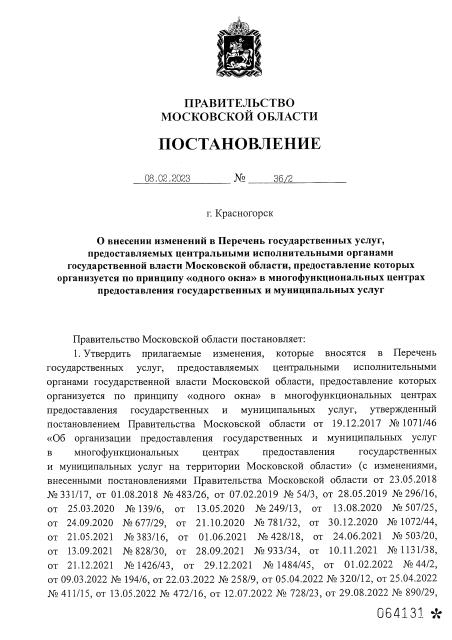 ПРАВИТЕЛЬСТВО
МОСКОВСКОЙ ОБЛАСТИ

ПОСТАНОВЛЕНИЕ

08.02.2023 № 36/2

г. Красногорск

О внесении изменений в Перечень государственных услуг, предоставляемых центральными исполнительными органами государственной власти Московской области, предоставление которых организуется по принципу «одного окна» в многофункциональных центрах предоставления государственных и муниципальных услуг

Правительство Московской области постановляет:

1. Утвердить прилагаемые изменения, которые вносятся в Перечень государственных услуг, предоставляемых центральными исполнительными органами государственной власти Московской области, предоставление которых организуется по принципу «одного окна» в многофункциональных центрах предоставления государственных и муниципальных услуг, утвержденный постановлением Правительства Московской области от 19.12.2017 № 1071/46 «Об организации предоставления государственных и муниципальных услуг в многофункциональных центрах предоставления государственных и муниципальных услуг на территории Московской области» (с изменениями, внесенными постановлениями Правительства Московской области от 23.05.2018 № 331/17, от 01.08.2018 № 483/26, от 07.02.2019 № 54/3, от 28.05.2019 № 296/16, от 25.03.2020 № 139/6, от 13.05.2020 № 249/13, от 13.08.2020 № 507/25, от 24.09.2020 № 677/29, от 21.10.2020 № 781/32, от 30.12.2020 № 1072/44, от 21.05.2021 № 383/16, от 01.06.2021 № 428/18, от 24.06.2021 № 503/20, от 13.09.2021 № 828/30, от 28.09.2021 № 933/34, от 10.11.2021 № 1131/38, от 21.12.2021 № 1426/43, от 29.12.2021 № 1484/45, от 01.02.2022 № 44/2, от 09.03.2022 № 194/6, от 22.03.2022 № 258/9, от 05.04.2022 № 320/12, от 25.04.2022 № 411/15, от 13.05.2022 № 472/16, от 12.07.2022 № 728/23, от 29.08.2022 № 890/29,

064131 *